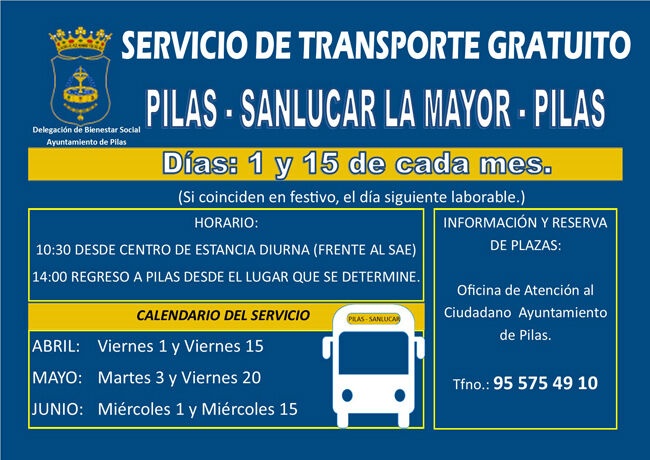 Delegación de Bienestar Social
Ayuntamiento de Pilas

SERVICIO DE TRANSPORTE GRATUITO

PILAS - SANLUCAR LA MAYOR - PILAS

Días: 1 y 15 de cada mes.

(Si coinciden en festivo, el día siguiente laborable.)

HORARIO:

10:30 DESDE CENTRO DE ESTANCIA DIURNA (FRENTE AL SAE)

14:00 REGRESO A PILAS DESDE EL LUGAR QUE SE DETERMINE.

CALENDARIO DEL SERVICIO

ABRIL: Viernes 1 y Viernes 15

MAYO: Martes 3 y Viernes 20

JUNIO: Miércoles 1 y Miércoles 15

PILAS - SANLUCAR

INFORMACIÓN Y RESERVA DE PLAZAS:

Oficina de Atención al Ciudadano Ayuntamiento de Pilas.

Tfno.: 95 575 49 10